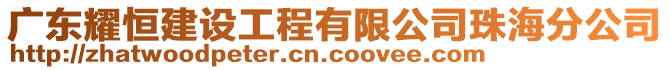 广东耀恒建设工程有限公司珠海分公司
http://zhatwoodpeter.cn.coovee.com